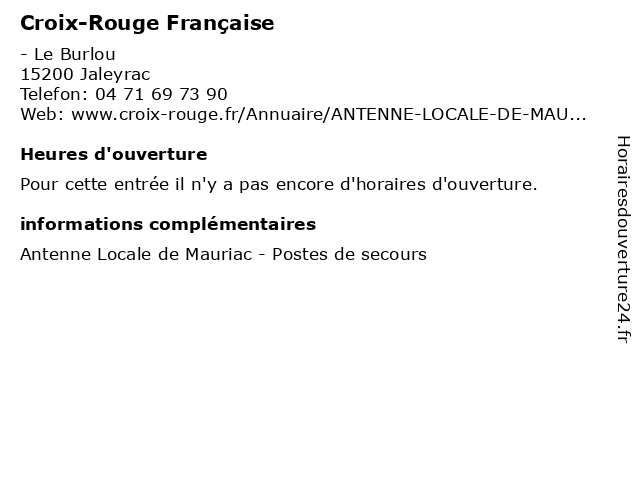 Croix-Rouge Française

- Le Burlou
15200 Jaleyrac
Telefon: 04 71 69 73 90
Web: www.croix-rouge.fr/Annuaire/ANTENNE-LOCALE-DE-MAU...

Heures d'ouverture

Pour cette entrée il n'y a pas encore d'horaires d'ouverture.

informations complémentaires

Antenne Locale de Mauriac - Postes de secours

Horairesdouverture24.fr